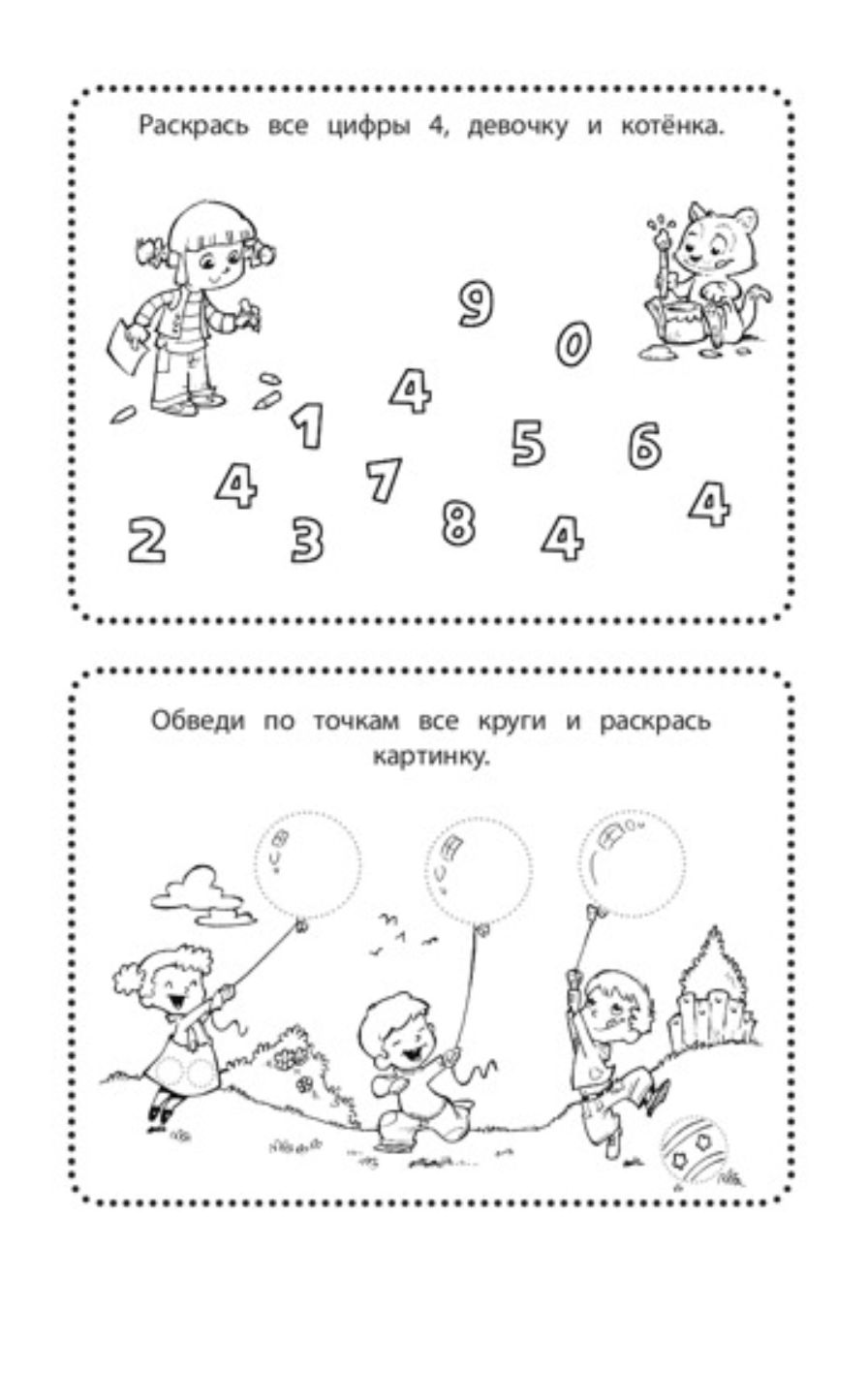 Раскрась все цифры 4, девочку и котёнка.

9
0
4
1
5
6
4
7
4
2
3
8
4

Обведи по точкам все круги и раскрась картинку.